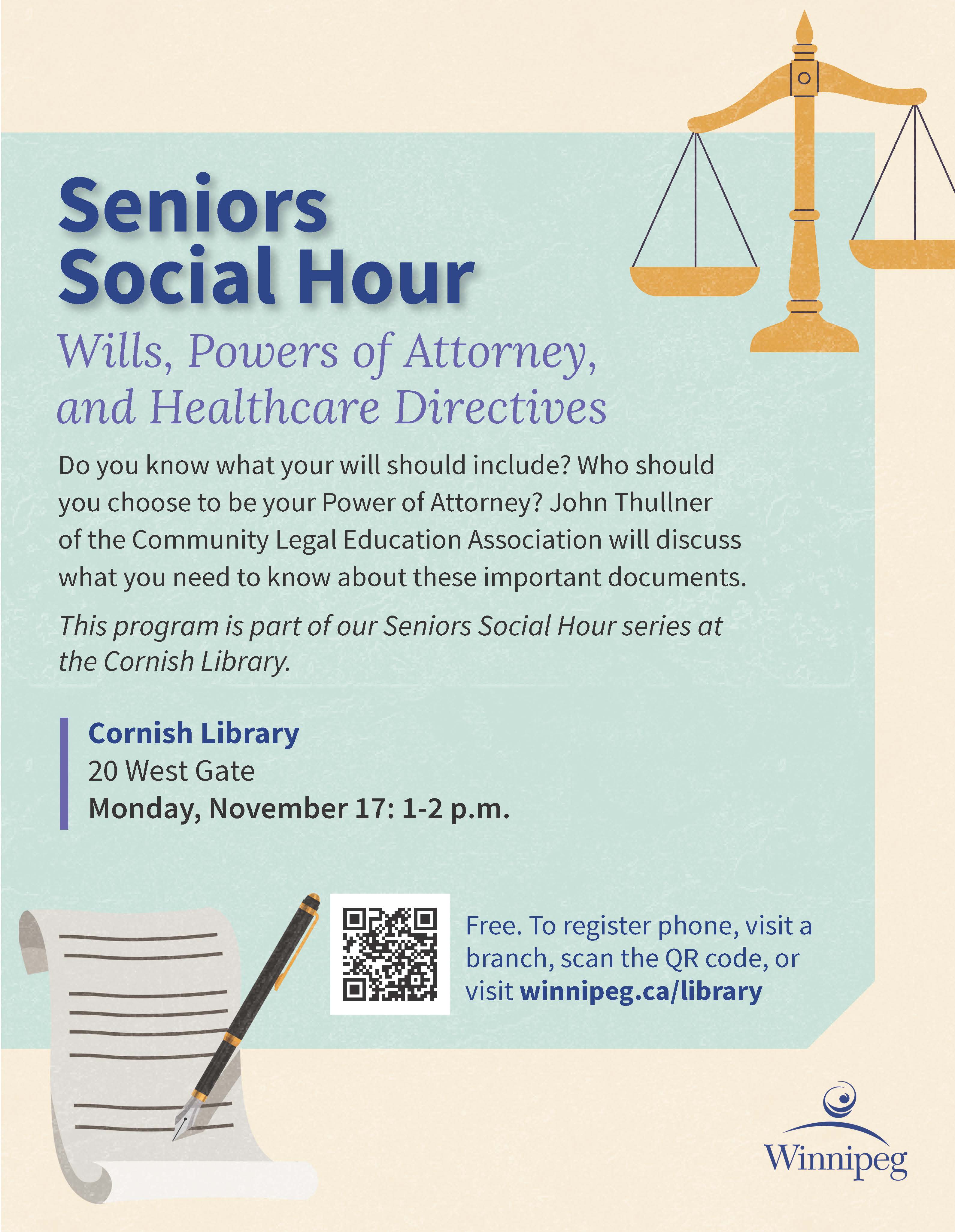 Seniors Social Hour

Wills, Powers of Attorney, and Healthcare Directives

Do you know what your will should include? Who should you choose to be your Power of Attorney? John Thullner of the Community Legal Education Association will discuss what you need to know about these important documents.

This program is part of our Seniors Social Hour series at the Cornish Library.

Cornish Library
20 West Gate
Monday, November 17: 1-2 p.m.

Free. To register phone, visit a branch, scan the QR code, or visit winnipeg.ca/library

Winnipeg